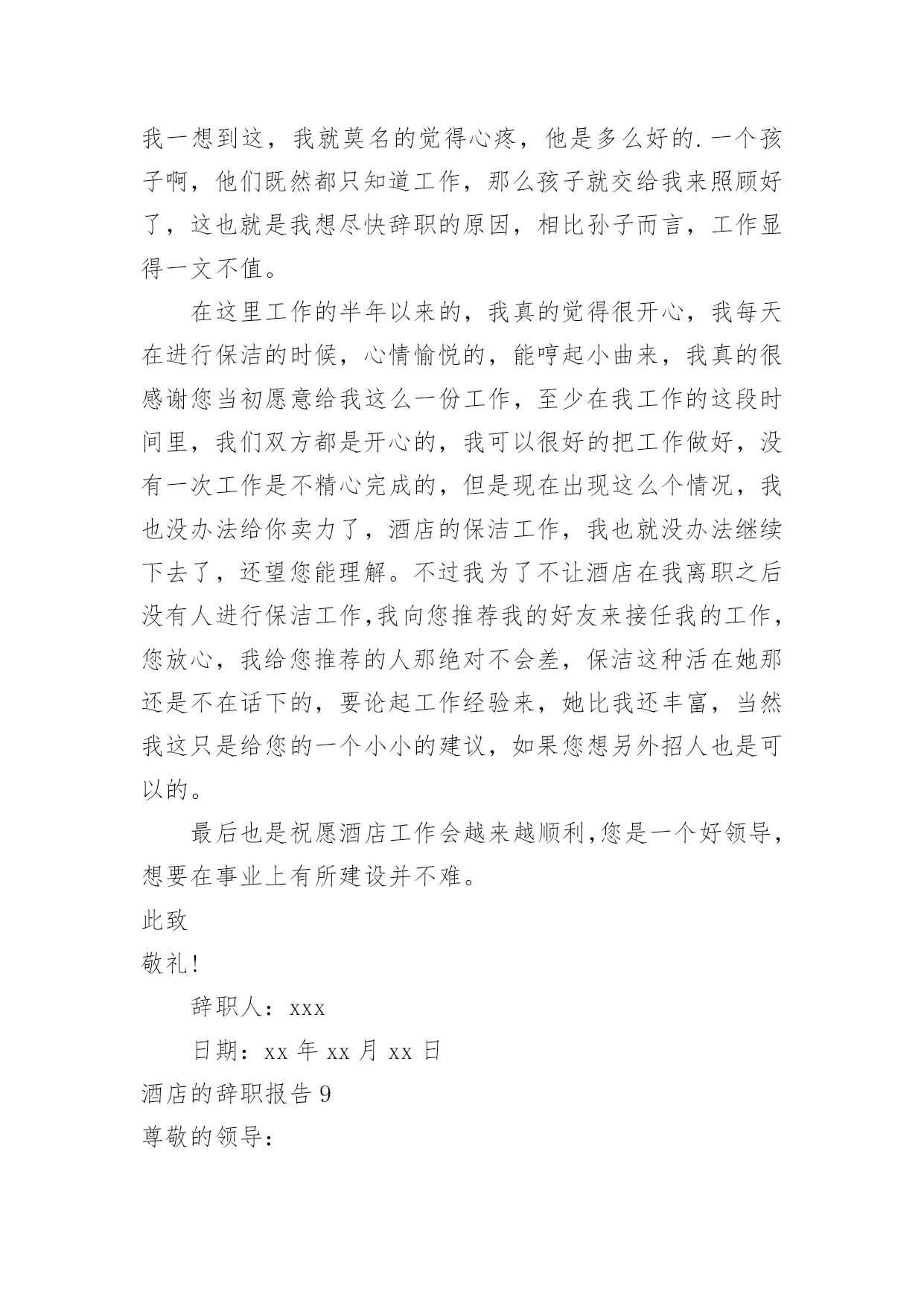 我一想到这，我就莫名的觉得心疼，他是多么好的.一个孩子啊，他们既然都只知道工作，那么孩子就交给我来照顾好了，这也就是我想尽快辞职的原因，相比孙子而言，工作显得一文不值。

在这里工作的半年以来的，我真的觉得很开心，我每天在进行保洁的时候，心情愉悦的，能哼起小曲来，我真的很感谢您当初愿意给我这么一份工作，至少在我工作的这段时间里，我们双方都是开心的，我可以很好的把工作做好，没有一次工作是不精心完成的，但是现在出现这么个情况，我也没办法给你卖力了，酒店的保洁工作，我也就没办法继续下去了，还望您能理解。不过我为了不让酒店在我离职之后没有人进行保洁工作,我向您推荐我的好友来接任我的工作，您放心，我给您推荐的人那绝对不会差，保洁这种活在她那还是不在话下的，要论起工作经验来，她比我还丰富，当然我这只是给您的一个小小的建议，如果您想另外招人也是可以的。

最后也是祝愿酒店工作会越来越顺利,您是一个好领导，想要在事业上有所建设并不难。

此致

敬礼!

辞职人：xxx

日期：xx 年 xx 月 xx 日

酒店的辞职报告 9

尊敬的领导：